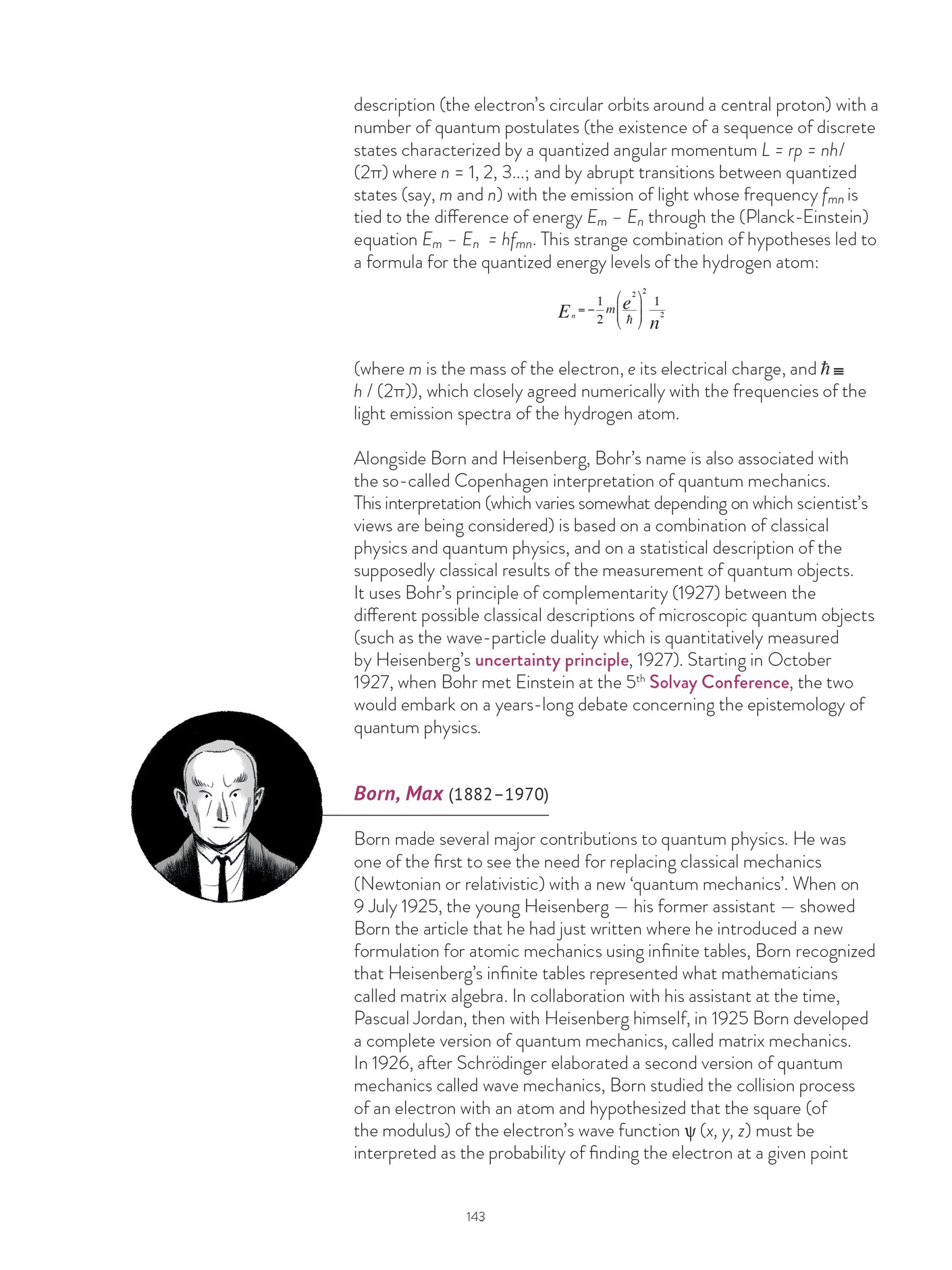 description (the electron's circular orbits around a central proton) with a number of quantum postulates (the existence of a sequence of discrete states characterized by a quantized angular momentum $L = rp = nh/(2\pi)$ where $n = 1, 2, 3...$; and by abrupt transitions between quantized states (say, m and n) with the emission of light whose frequency $f_{mn}$ is tied to the difference of energy $E_m - E_n$ through the (Planck-Einstein) equation $E_m - E_n = hf_{mn}$. This strange combination of hypotheses led to a formula for the quantized energy levels of the hydrogen atom:

$E_n = -\frac{1}{2}m\left(\frac{e^2}{\hbar}\right)^2\frac{1}{n^2}$

(where m is the mass of the electron, e its electrical charge, and $\hbar \equiv h / (2\pi)$), which closely agreed numerically with the frequencies of the light emission spectra of the hydrogen atom.

Alongside Born and Heisenberg, Bohr's name is also associated with the so-called Copenhagen interpretation of quantum mechanics. This interpretation (which varies somewhat depending on which scientist's views are being considered) is based on a combination of classical physics and quantum physics, and on a statistical description of the supposedly classical results of the measurement of quantum objects. It uses Bohr's principle of complementarity (1927) between the different possible classical descriptions of microscopic quantum objects (such as the wave-particle duality which is quantitatively measured by Heisenberg's uncertainty principle, 1927). Starting in October 1927, when Bohr met Einstein at the 5th Solvay Conference, the two would embark on a years-long debate concerning the epistemology of quantum physics.

Born, Max (1882–1970)

Born made several major contributions to quantum physics. He was one of the first to see the need for replacing classical mechanics (Newtonian or relativistic) with a new 'quantum mechanics'. When on 9 July 1925, the young Heisenberg — his former assistant — showed Born the article that he had just written where he introduced a new formulation for atomic mechanics using infinite tables, Born recognized that Heisenberg's infinite tables represented what mathematicians called matrix algebra. In collaboration with his assistant at the time, Pascual Jordan, then with Heisenberg himself, in 1925 Born developed a complete version of quantum mechanics, called matrix mechanics. In 1926, after Schrödinger elaborated a second version of quantum mechanics called wave mechanics, Born studied the collision process of an electron with an atom and hypothesized that the square (of the modulus) of the electron's wave function $\psi (x, y, z)$ must be interpreted as the probability of finding the electron at a given point

143